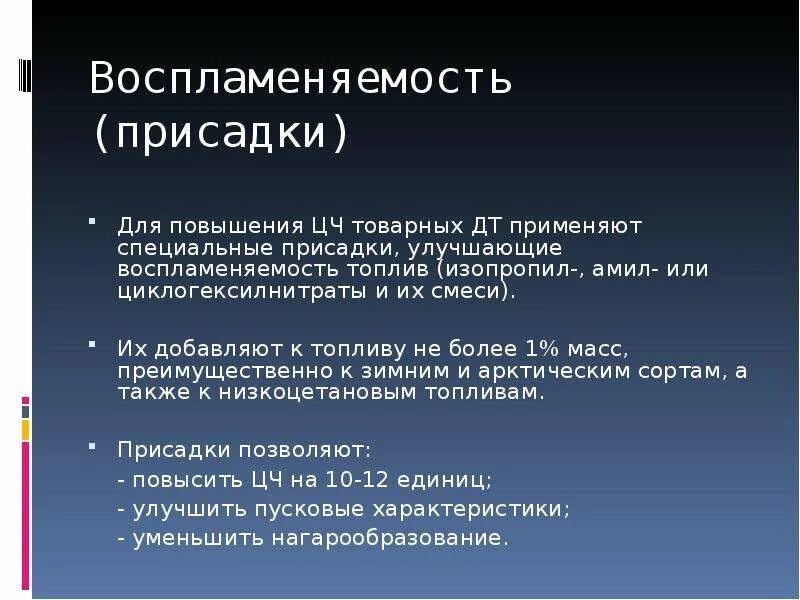 Воспламеняемость (присадки)

Для повышения ЦЧ товарных ДТ применяют специальные присадки, улучшающие воспламеняемость топлив (изопропил-, амил- или циклогексилнитраты и их смеси).

Их добавляют к топливу не более 1% масс, преимущественно к зимним и арктическим сортам, а также к низкоцетановым топливам.

Присадки позволяют:
- повысить ЦЧ на 10-12 единиц;
- улучшить пусковые характеристики;
- уменьшить нагарообразование.